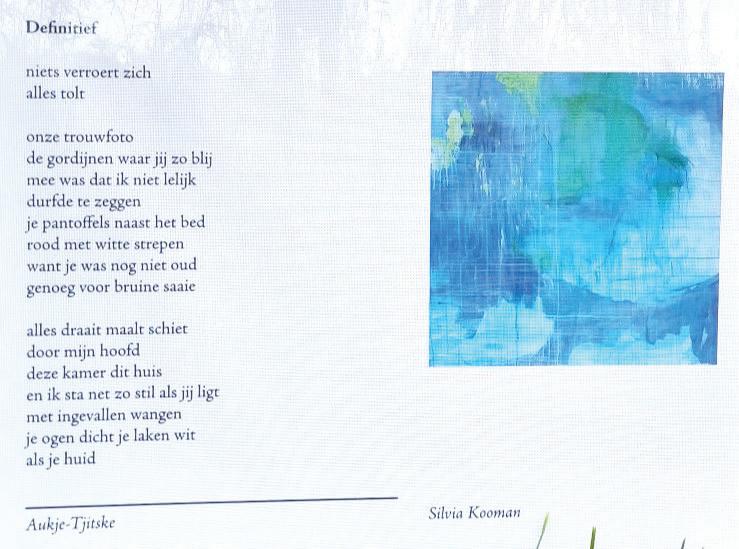 Definitief

niets verroert zich
alles tolt

onze trouwfoto
de gordijnen waar jij zo blij
mee was dat ik niet lelijk
durfde te zeggen
je pantoffels naast het bed
rood met witte strepen
want je was nog niet oud
genoeg voor bruine saaie

alles draait maalt schiet
door mijn hoofd
deze kamer dit huis
en ik sta net zo stil als jij ligt
met ingevallen wangen
je ogen dicht je laken wit
als je huid

Aukje-Tjitske

Silvia Kooman